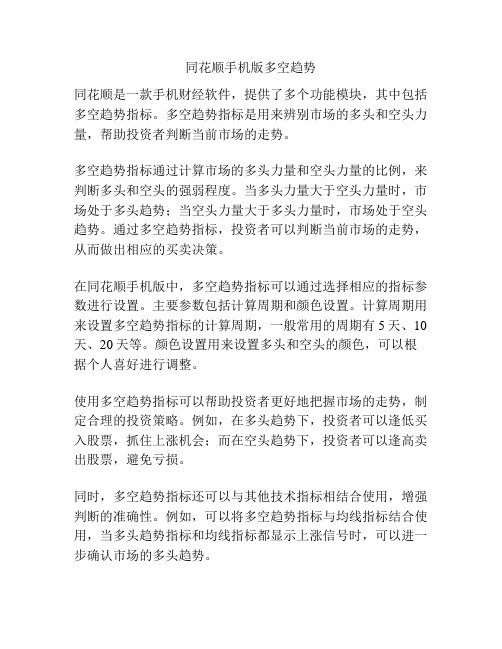 同花顺手机版多空趋势

同花顺是一款手机财经软件，提供了多个功能模块，其中包括多空趋势指标。多空趋势指标是用来辨别市场的多头和空头力量，帮助投资者判断当前市场的走势。

多空趋势指标通过计算市场的多头力量和空头力量的比例，来判断多头和空头的强弱程度。当多头力量大于空头力量时，市场处于多头趋势；当空头力量大于多头力量时，市场处于空头趋势。通过多空趋势指标，投资者可以判断当前市场的走势，从而做出相应的买卖决策。

在同花顺手机版中，多空趋势指标可以通过选择相应的指标参数进行设置。主要参数包括计算周期和颜色设置。计算周期用来设置多空趋势指标的计算周期，一般常用的周期有 5 天、10 天、20 天等。颜色设置用来设置多头和空头的颜色，可以根据个人喜好进行调整。

使用多空趋势指标可以帮助投资者更好地把握市场的走势，制定合理的投资策略。例如，在多头趋势下，投资者可以逢低买入股票，抓住上涨机会；而在空头趋势下，投资者可以逢高卖出股票，避免亏损。

同时，多空趋势指标还可以与其他技术指标相结合使用，增强判断的准确性。例如，可以将多空趋势指标与均线指标结合使用，当多头趋势指标和均线指标都显示上涨信号时，可以进一步确认市场的多头趋势。